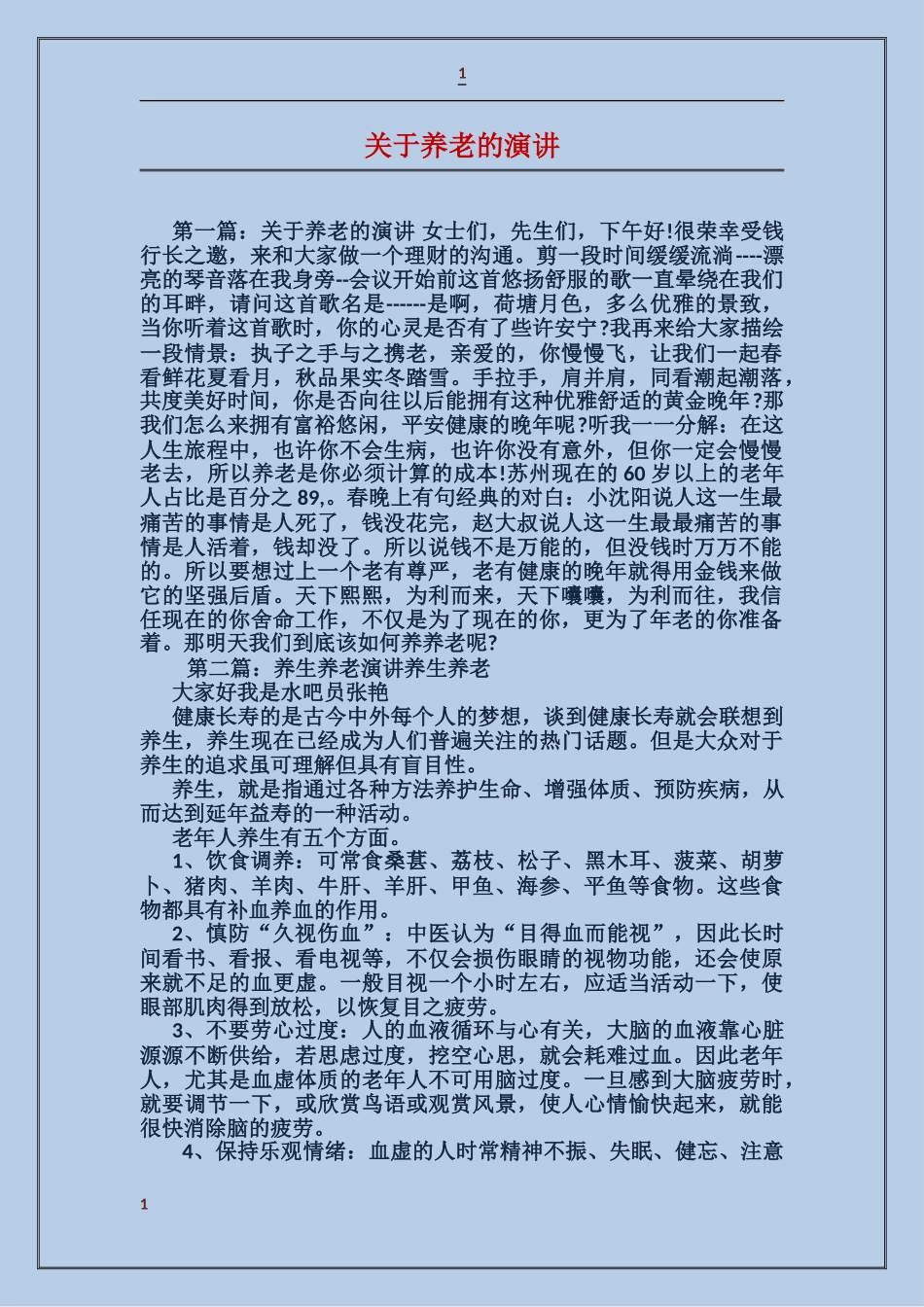 1

关于养老的演讲

第一篇：关于养老的演讲 女士们，先生们，下午好!很荣幸受钱行长之邀，来和大家做一个理财的沟通。剪一段时间缓缓流淌----漂亮的琴音落在我身旁--会议开始前这首悠扬舒服的歌一直晕绕在我们的耳畔，请问这首歌名是------是啊，荷塘月色，多么优雅的景致，当你听着这首歌时，你的心灵是否有了些许安宁?我再来给大家描绘一段情景：执子之手与之携老，亲爱的，你慢慢飞，让我们一起春看鲜花夏看月，秋品果实冬踏雪。手拉手，肩并肩，同看潮起潮落，共度美好时间，你是否向往以后能拥有这种优雅舒适的黄金晚年?那我们怎么来拥有富裕悠闲，平安健康的晚年呢?听我一一分解：在这人生旅程中，也许你不会生病，也许你没有意外，但你一定会慢慢老去，所以养老是你必须计算的成本!苏州现在的 60 岁以上的老年人占比是百分之 89,。春晚上有句经典的对白：小沈阳说人这一生最痛苦的事情是人死了，钱没花完，赵大叔说人这一生最最痛苦的事情是人活着，钱却没了。所以说钱不是万能的，但没钱时万万不能的。所以要想过上一个老有尊严，老有健康的晚年就得用金钱来做它的坚强后盾。天下熙熙，为利而来，天下嚷嚷，为利而往，我信任现在的你舍命工作，不仅是为了现在的你，更为了年老的你准备着。那明天我们到底该如何养养老呢?

第二篇：养生养老演讲养生养老

大家好我是水吧员张艳

健康长寿的是古今中外每个人的梦想，谈到健康长寿就会联想到养生，养生现在已经成为人们普遍关注的热门话题。但是大众对于养生的追求虽可理解但具有盲目性。

养生，就是指通过各种方法养护生命、增强体质、预防疾病，从而达到延年益寿的一种活动。

老年人养生有五个方面。

1、饮食调养：可常食桑葚、荔枝、松子、黑木耳、菠菜、胡萝卜、猪肉、羊肉、牛肝、羊肝、甲鱼、海参、平鱼等食物。这些食物都具有补血养血的作用。

2、慎防“久视伤血”：中医认为“目得血而能视”，因此长时间看书、看报、看电视等，不仅会损伤眼睛的视物功能，还会使原来就不足的血更虚。一般目视一个小时左右，应适当活动一下，使眼部肌肉得到放松，以恢复目之疲劳。

3、不要劳心过度：人的血液循环与心有关，大脑的血液靠心脏源源不断供给，若思虑过度，挖空心思，就会耗难过血。因此老年人，尤其是血虚体质的老年人不可用脑过度。一旦感到大脑疲劳时，就要调节一下，或欣赏鸟语或观赏风景，使人心情愉快起来，就能很快消除脑的疲劳。

4、保持乐观情绪：血虚的人时常精神不振、失眠、健忘、注意

1